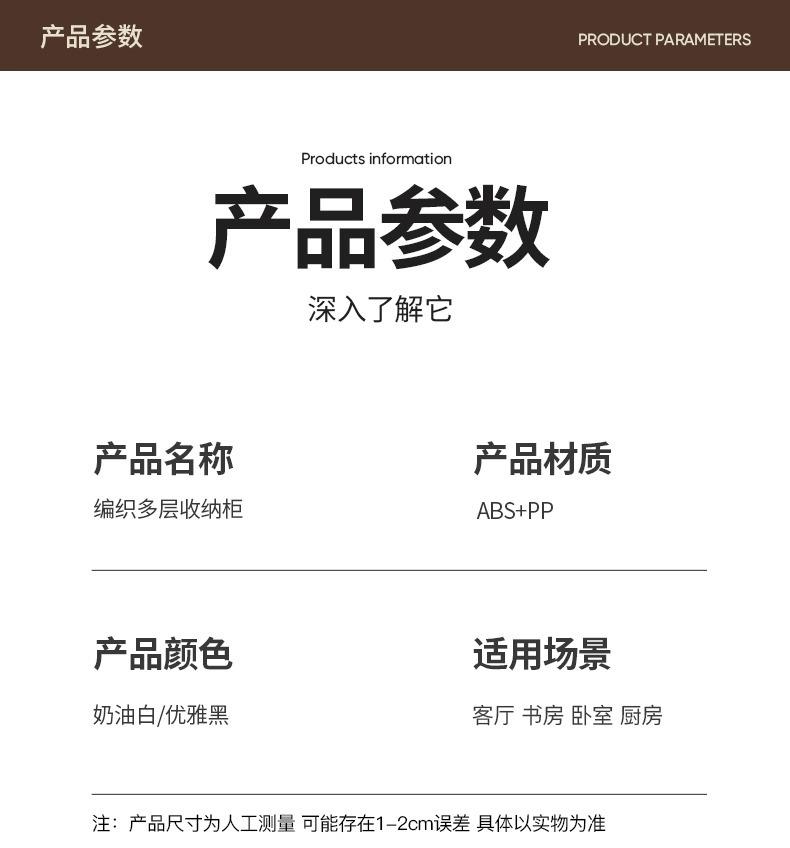 产品参数

PRODUCT PARAMETERS

Products information

产品参数

深入了解它

产品名称

编织多层收纳柜

产品材质

ABS+PP

产品颜色

奶油白/优雅黑

适用场景

客厅 书房 卧室 厨房

注：产品尺寸为人工测量 可能存在1-2cm误差 具体以实物为准